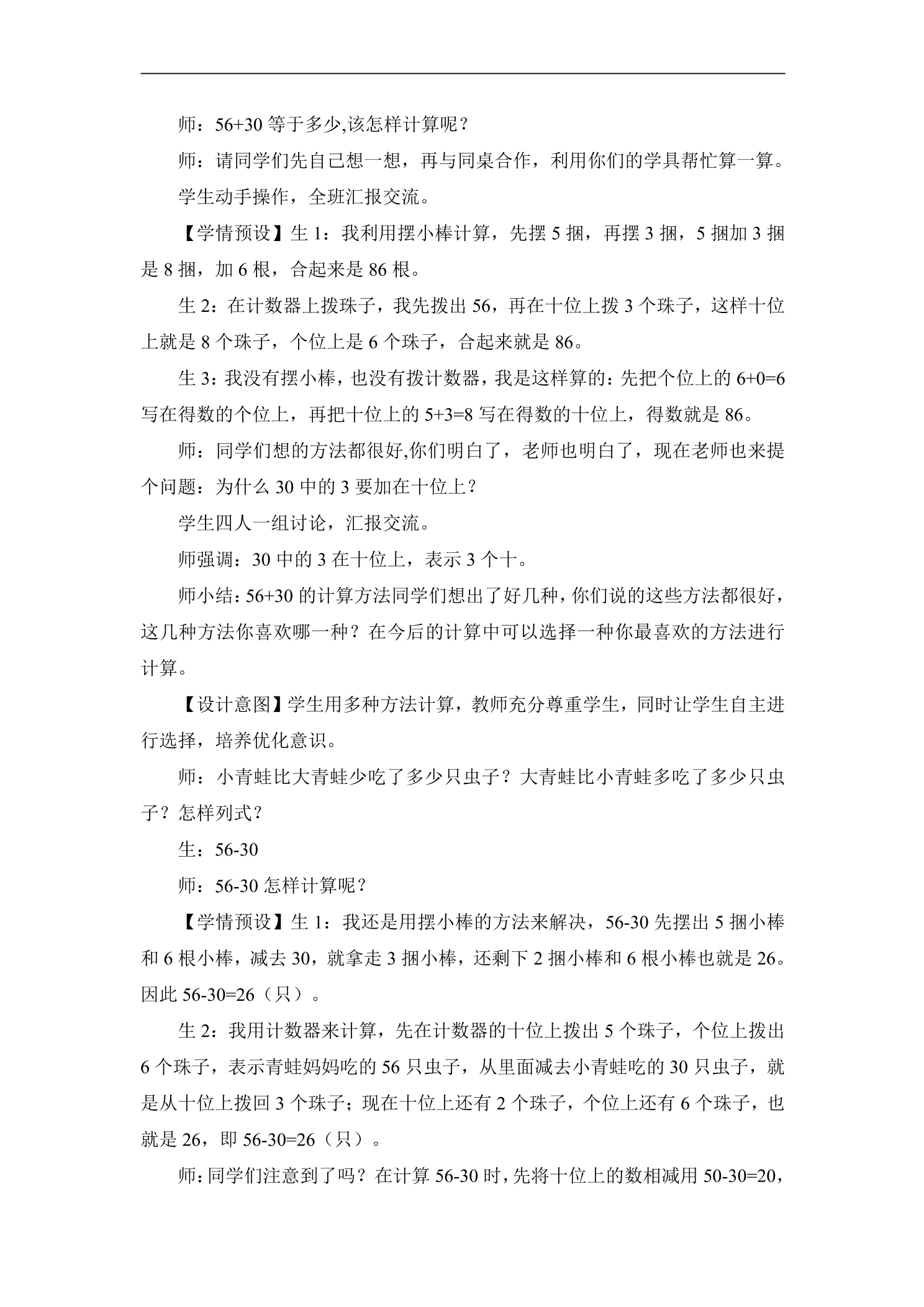 师：56+30等于多少,该怎样计算呢？

师：请同学们先自己想一想，再与同桌合作，利用你们的学具帮忙算一算。

学生动手操作，全班汇报交流。

【学情预设】生1：我利用摆小棒计算，先摆5捆，再摆3捆，5捆加3捆是8捆，加6根，合起来是86根。

生2：在计数器上拨珠子，我先拨出56，再在十位上拨3个珠子，这样十位上就是8个珠子，个位上是6个珠子，合起来就是86。

生3：我没有摆小棒，也没有拨计数器，我是这样算的：先把个位上的6+0=6写在得数的个位上，再把十位上的5+3=8写在得数的十位上，得数就是86。

师：同学们想的方法都很好,你们明白了，老师也明白了，现在老师也来提个问题：为什么30中的3要加在十位上？

学生四人一组讨论，汇报交流。

师强调：30中的3在十位上，表示3个十。

师小结：56+30的计算方法同学们想出了好几种，你们说的这些方法都很好，这几种方法你喜欢哪一种？在今后的计算中可以选择一种你最喜欢的方法进行计算。

【设计意图】学生用多种方法计算，教师充分尊重学生，同时让学生自主进行选择，培养优化意识。

师：小青蛙比大青蛙少吃了多少只虫子？大青蛙比小青蛙多吃了多少只虫子？怎样列式？

生：56-30

师：56-30怎样计算呢？

【学情预设】生1：我还是用摆小棒的方法来解决，56-30先摆出5捆小棒和6根小棒，减去30，就拿走3捆小棒，还剩下2捆小棒和6根小棒也就是26。因此56-30=26（只）。

生2：我用计数器来计算，先在计数器的十位上拨出5个珠子，个位上拨出6个珠子，表示青蛙妈妈吃的56只虫子，从里面减去小青蛙吃的30只虫子，就是从十位上拨回3个珠子；现在十位上还有2个珠子，个位上还有6个珠子，也就是26，即56-30=26（只）。

师：同学们注意到了吗？在计算56-30时，先将十位上的数相减用50-30=20，